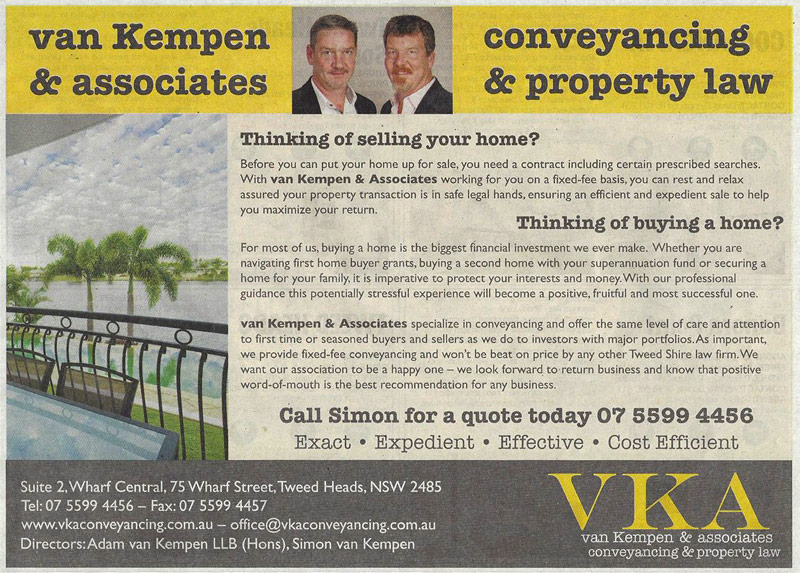 van Kempen & associates

conveyancing & property law

Thinking of selling your home?

Before you can put your home up for sale, you need a contract including certain prescribed searches. With van Kempen & Associates working for you on a fixed-fee basis, you can rest and relax assured your property transaction is in safe legal hands, ensuring an efficient and expedient sale to help you maximize your return.

Thinking of buying a home?

For most of us, buying a home is the biggest financial investment we ever make. Whether you are navigating first home buyer grants, buying a second home with your superannuation fund or securing a home for your family, it is imperative to protect your interests and money. With our professional guidance this potentially stressful experience will become a positive, fruitful and most successful one.

van Kempen & Associates specialize in conveyancing and offer the same level of care and attention to first time or seasoned buyers and sellers as we do to investors with major portfolios. As important, we provide fixed-fee conveyancing and won't be beat on price by any other Tweed Shire law firm. We want our association to be a happy one – we look forward to return business and know that positive word-of-mouth is the best recommendation for any business.

Call Simon for a quote today 07 5599 4456

Exact • Expedient • Effective • Cost Efficient

Suite 2, Wharf Central, 75 Wharf Street, Tweed Heads, NSW 2485
Tel: 07 5599 4456 – Fax: 07 5599 4457
www.vkaconveyancing.com.au – office@vkaconveyancing.com.au
Directors: Adam van Kempen LLB (Hons), Simon van Kempen

VKA
van Kempen & associates
conveyancing & property law